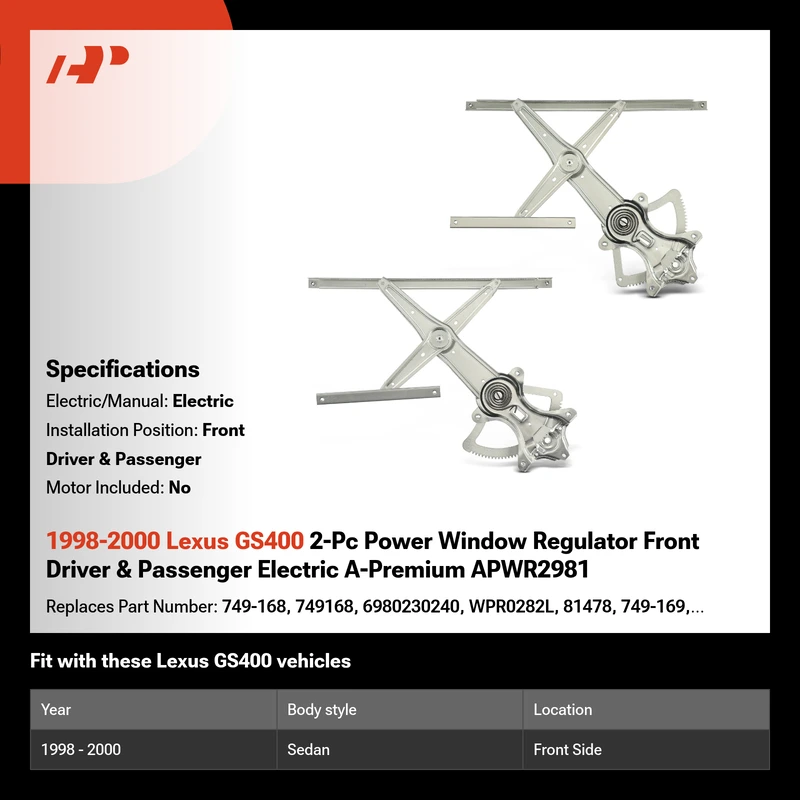 Specifications

Electric/Manual: Electric

Installation Position: Front Driver & Passenger

Motor Included: No

1998-2000 Lexus GS400 2-Pc Power Window Regulator Front Driver & Passenger Electric A-Premium APWR2981

Replaces Part Number: 749-168, 749168, 6980230240, WPR0282L, 81478, 749-169,...

Fit with these Lexus GS400 vehicles

| Year | Body style | Location |
|---|---|---|
| 1998 - 2000 | Sedan | Front Side |